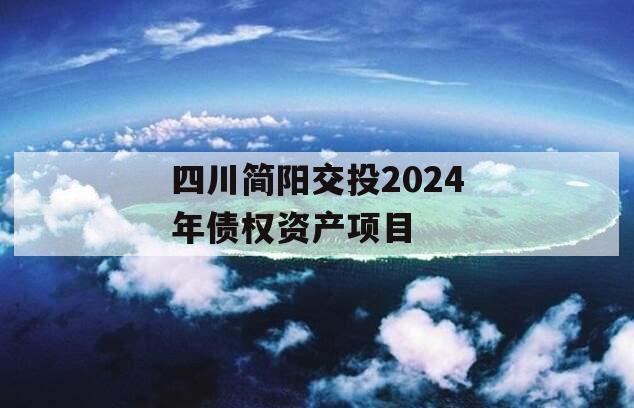 四川简阳交投2024年债权资产项目